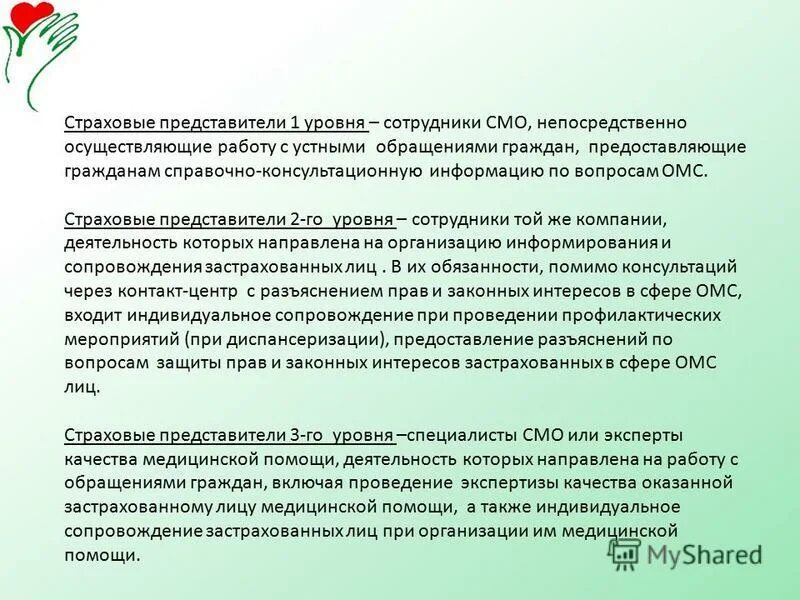 Страховые представители 1 уровня – сотрудники СМО, непосредственно осуществляющие работу с устными обращениями граждан, предоставляющие гражданам справочно-консультационную информацию по вопросам ОМС.

Страховые представители 2-го уровня – сотрудники той же компании, деятельность которых направлена на организацию информирования и сопровождения застрахованных лиц . В их обязанности, помимо консультаций через контакт-центр с разъяснением прав и законных интересов в сфере ОМС, входит индивидуальное сопровождение при проведении профилактических мероприятий (при диспансеризации), предоставление разъяснений по вопросам защиты прав и законных интересов застрахованных в сфере ОМС лиц.

Страховые представители 3-го уровня –специалисты СМО или эксперты качества медицинской помощи, деятельность которых направлена на работу с обращениями граждан, включая проведение экспертизы качества оказанной застрахованному лицу медицинской помощи, а также индивидуальное сопровождение застрахованных лиц при организации им медицинской помощи.

MyShared